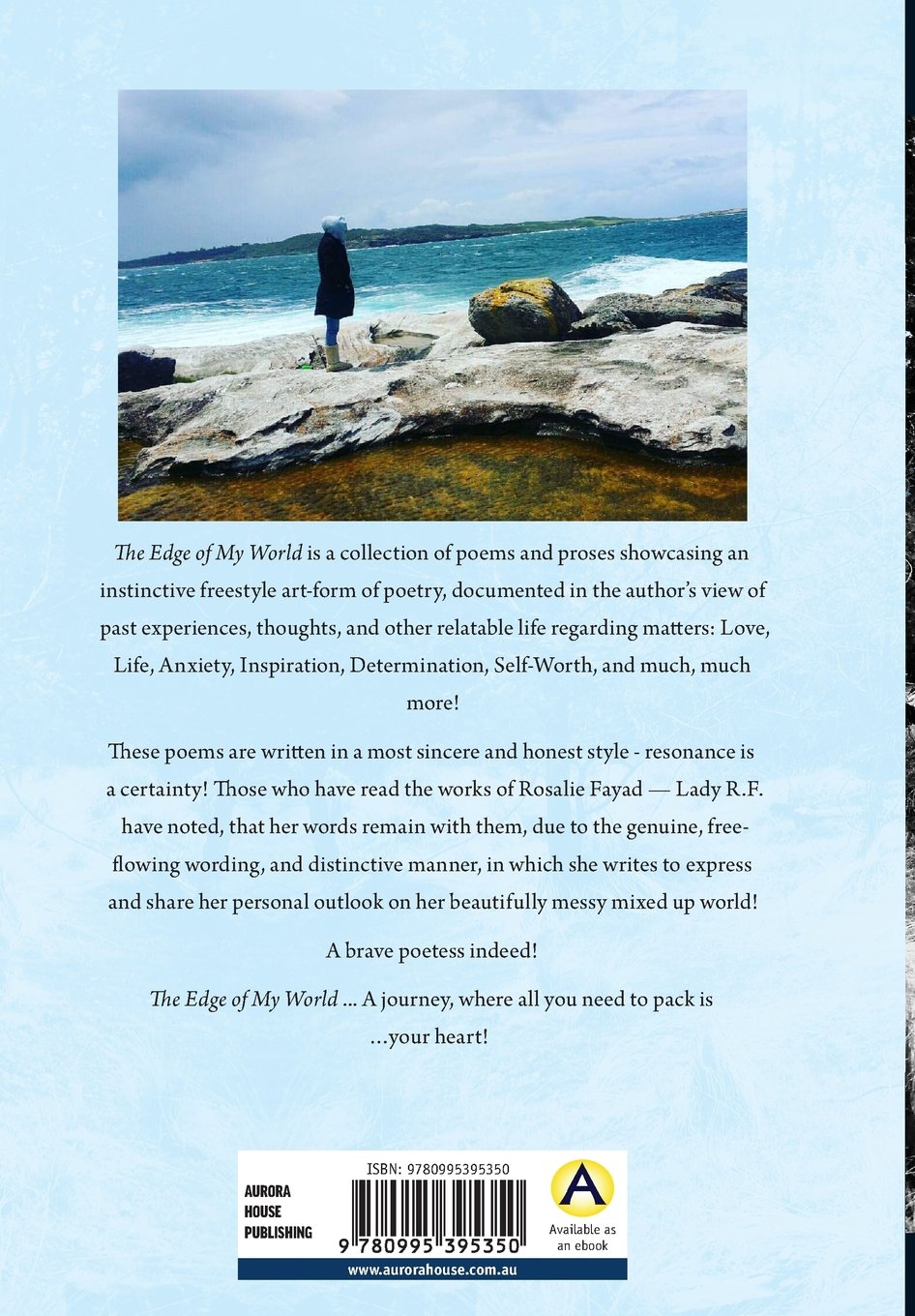 The Edge of My World is a collection of poems and proses showcasing an instinctive freestyle art-form of poetry, documented in the author's view of past experiences, thoughts, and other relatable life regarding matters: Love, Life, Anxiety, Inspiration, Determination, Self-Worth, and much, much more!

These poems are written in a most sincere and honest style - resonance is a certainty! Those who have read the works of Rosalie Fayad — Lady R.F. have noted, that her words remain with them, due to the genuine, free-flowing wording, and distinctive manner, in which she writes to express and share her personal outlook on her beautifully messy mixed up world!

A brave poetess indeed!

The Edge of My World ... A journey, where all you need to pack is ...your heart!

AURORA
HOUSE
PUBLISHING

ISBN: 9780995395350

9 780995 395350

A

Available as an ebook

www.aurorahouse.com.au